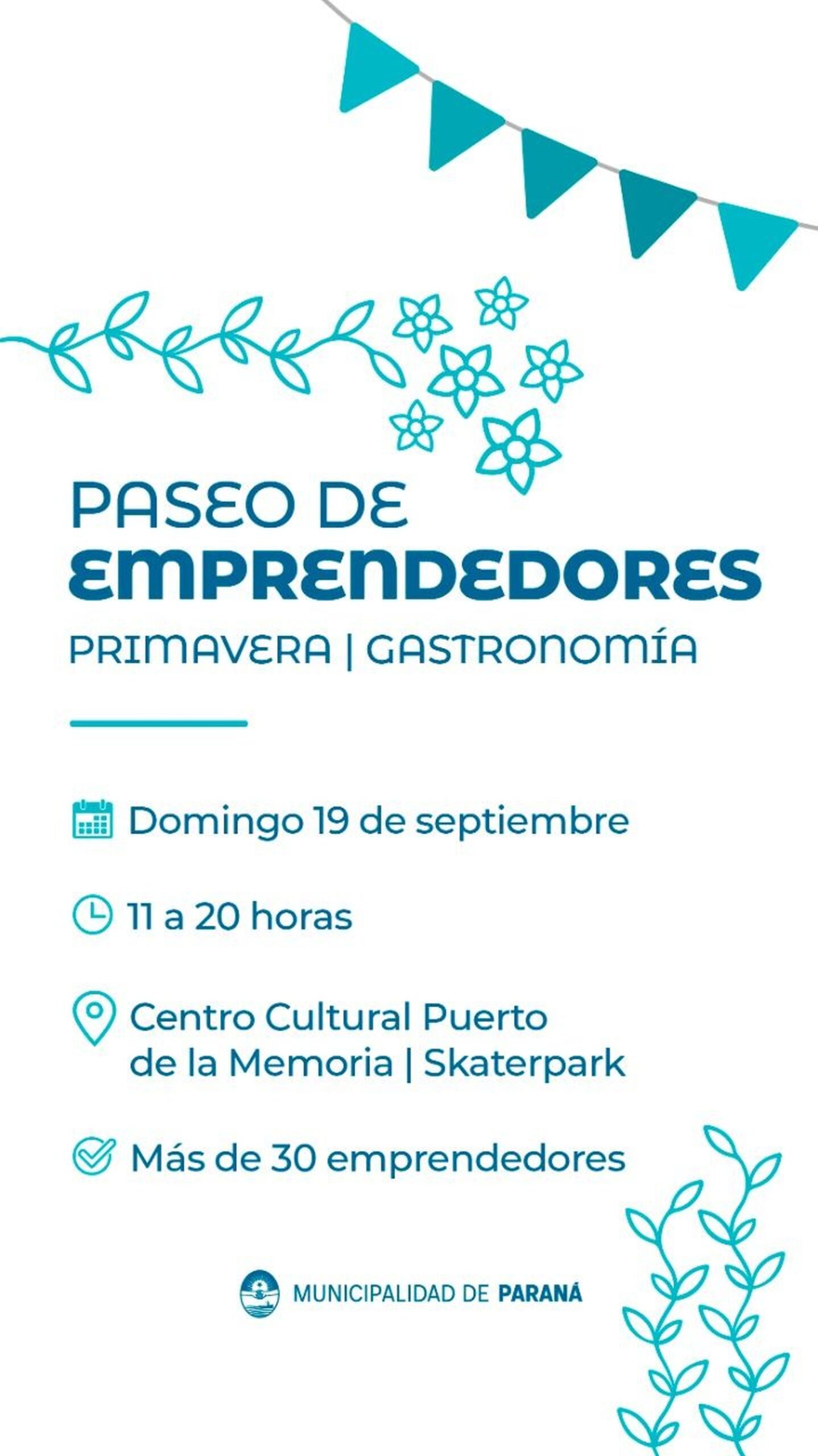 PASEO DE
EMPRENDEDORES
PRIMAVERA | GASTRONOMÍA

Domingo 19 de septiembre

11 a 20 horas

Centro Cultural Puerto
de la Memoria | Skaterpark

Más de 30 emprendedores

MUNICIPALIDAD DE PARANÁ